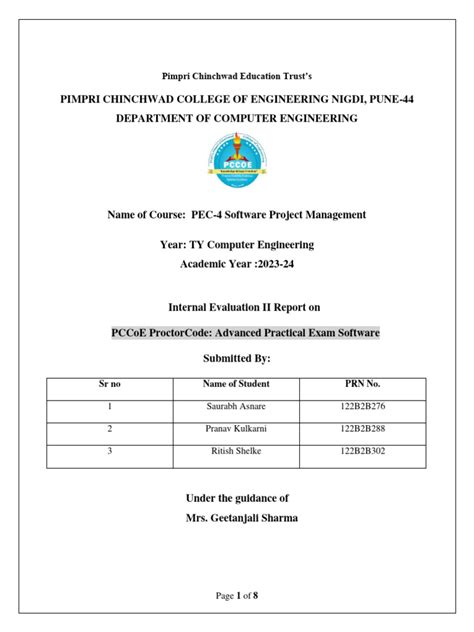 Pimpri Chinchwad Education Trust's

PIMPRI CHINCHWAD COLLEGE OF ENGINEERING NIGDI, PUNE-44
DEPARTMENT OF COMPUTER ENGINEERING

PCCOE

Name of Course: PEC-4 Software Project Management

Year: TY Computer Engineering
Academic Year :2023-24

Internal Evaluation II Report on

PCCoE ProctorCode: Advanced Practical Exam Software

Submitted By:

| Sr no | Name of Student | PRN No. |
|---|---|---|
| 1 | Saurabh Asnare | 122B2B276 |
| 2 | Pranav Kulkarni | 122B2B288 |
| 3 | Ritish Shelke | 122B2B302 |

Under the guidance of
Mrs. Geetanjali Sharma

Page 1 of 8